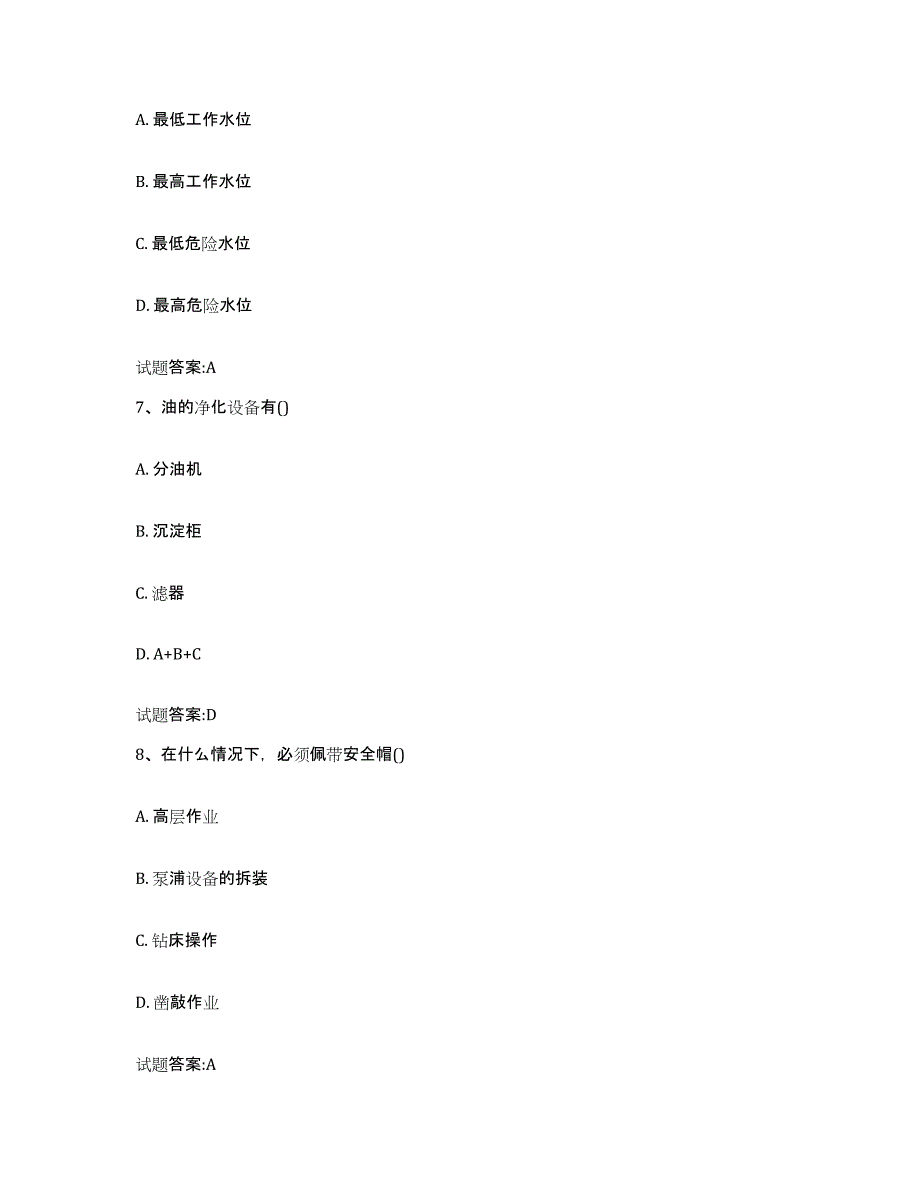 A. 最低工作水位

B. 最高工作水位

C. 最低危险水位

D. 最高危险水位

试题答案:A

7、油的净化设备有()

A. 分油机

B. 沉淀柜

C. 滤器

D. A+B+C

试题答案:D

8、在什么情况下，必须佩带安全帽()

A. 高层作业

B. 泵浦设备的拆装

C. 钻床操作

D. 凿敲作业

试题答案:A